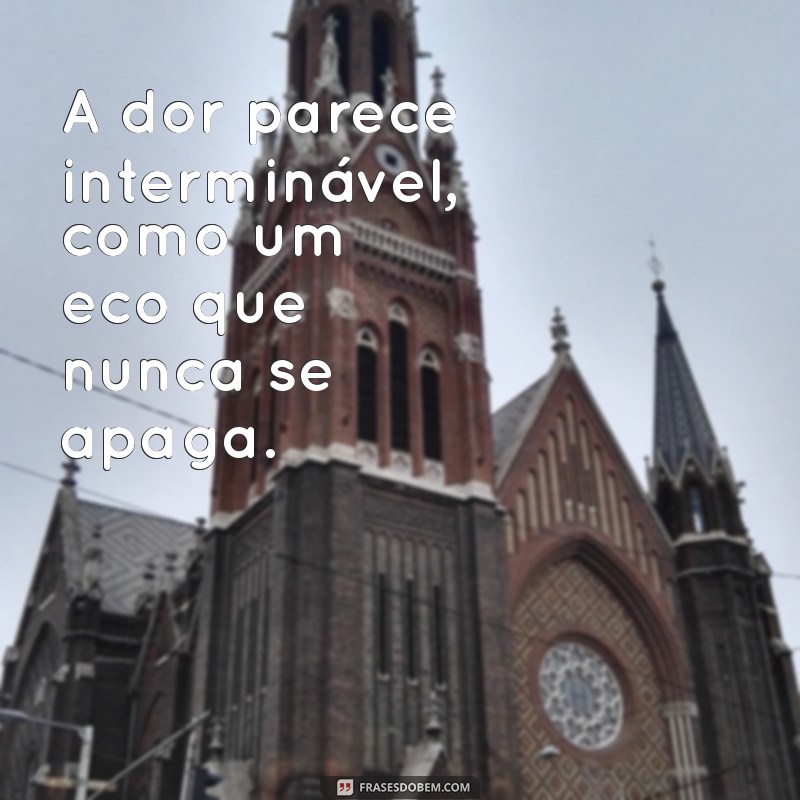 A dor parece interminável, como um eco que nunca se apaga.

FRASESDOBEM.COM